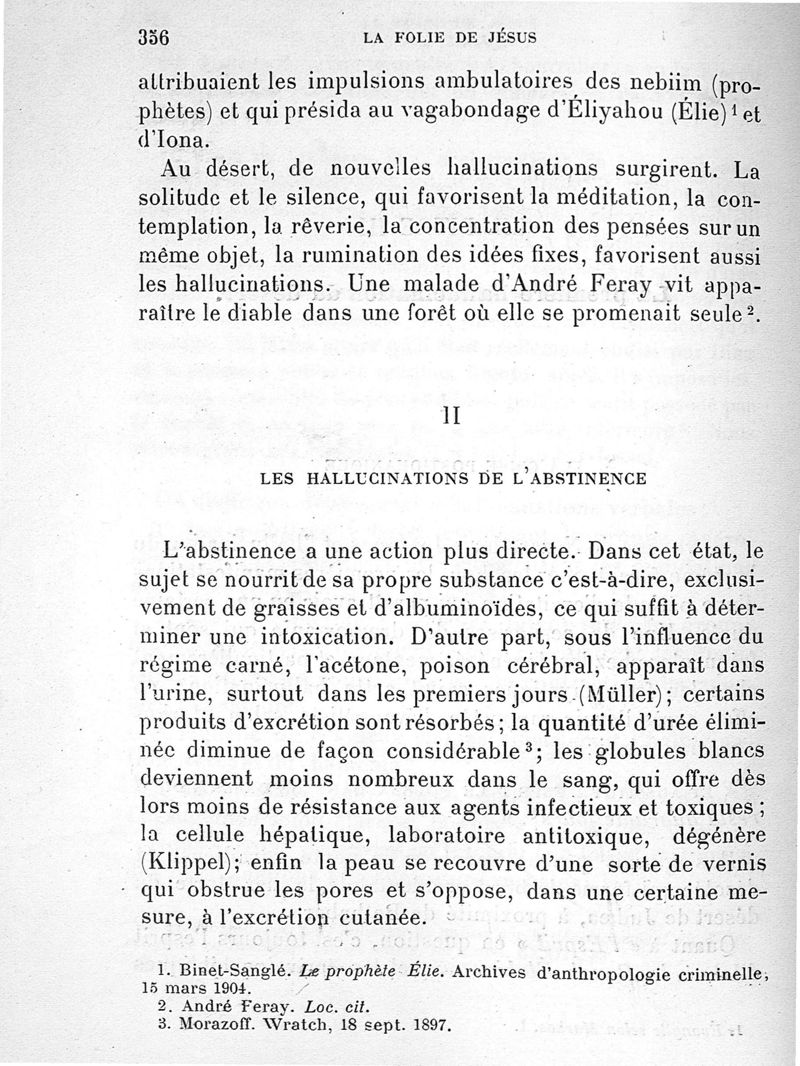 356 LA FOLIE DE JÉSUS

attribuaient les impulsions ambulatoires des nebiim (prophètes) et qui présida au vagabondage d'Éliyahou (Élie)$^1$ et d'Iona.

Au désert, de nouvelles hallucinations surgirent. La solitude et le silence, qui favorisent la méditation, la contemplation, la rêverie, la concentration des pensées sur un même objet, la rumination des idées fixes, favorisent aussi les hallucinations. Une malade d'André Feray vit apparaître le diable dans une forêt où elle se promenait seule$^2$.

II

LES HALLUCINATIONS DE L'ABSTINENCE

L'abstinence a une action plus directe. Dans cet état, le sujet se nourrit de sa propre substance c'est-à-dire, exclusivement de graisses et d'albuminoïdes, ce qui suffit à déterminer une intoxication. D'autre part, sous l'influence du régime carné, l'acétone, poison cérébral, apparaît dans l'urine, surtout dans les premiers jours (Müller); certains produits d'excrétion sont résorbés; la quantité d'urée éliminée diminue de façon considérable$^3$; les globules blancs deviennent moins nombreux dans le sang, qui offre dès lors moins de résistance aux agents infectieux et toxiques; la cellule hépatique, laboratoire antitoxique, dégénère (Klippel); enfin la peau se recouvre d'une sorte de vernis qui obstrue les pores et s'oppose, dans une certaine mesure, à l'excrétion cutanée.

1. Binet-Sanglé. Le prophète Élie. Archives d'anthropologie criminelle, 15 mars 1904.
2. André Feray. Loc. cit.
3. Morazoff. Wratch, 18 sept. 1897.